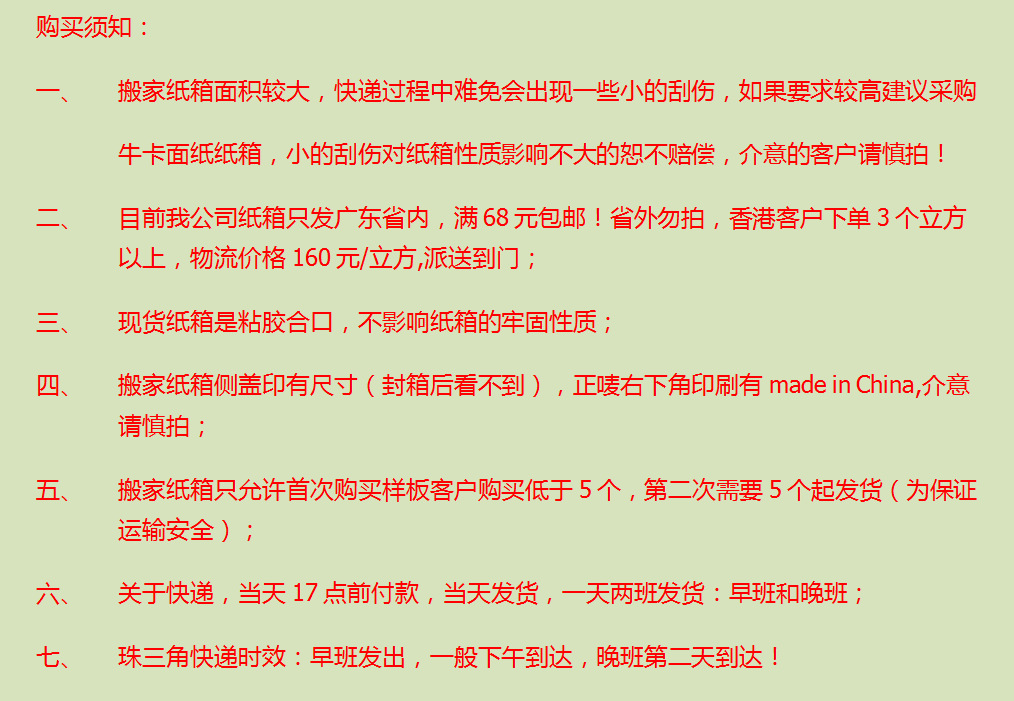 购买须知：

一、 搬家纸箱面积较大，快递过程中难免会出现一些小的刮伤，如果要求较高建议采购牛卡面纸纸箱，小的刮伤对纸箱性质影响不大的恕不赔偿，介意的客户请慎拍！

二、 目前我公司纸箱只发广东省内，满 68 元包邮！省外勿拍，香港客户下单 3 个立方以上，物流价格 160 元/立方,派送到门；

三、 现货纸箱是粘胶合口，不影响纸箱的牢固性质；

四、 搬家纸箱侧盖印有尺寸（封箱后看不到），正唛右下角印刷有 made in China,介意请慎拍；

五、 搬家纸箱只允许首次购买样板客户购买低于 5 个，第二次需要 5 个起发货（为保证运输安全）；

六、 关于快递，当天 17 点前付款，当天发货，一天两班发货：早班和晚班；

七、 珠三角快递时效：早班发出，一般下午到达，晚班第二天到达！